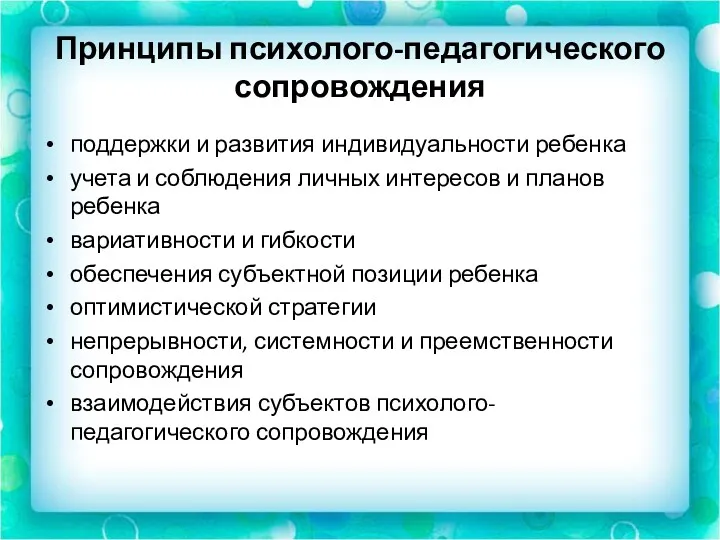 Принципы психолого-педагогического сопровождения

• поддержки и развития индивидуальности ребенка
• учета и соблюдения личных интересов и планов ребенка
• вариативности и гибкости
• обеспечения субъектной позиции ребенка
• оптимистической стратегии
• непрерывности, системности и преемственности сопровождения
• взаимодействия субъектов психолого-педагогического сопровождения